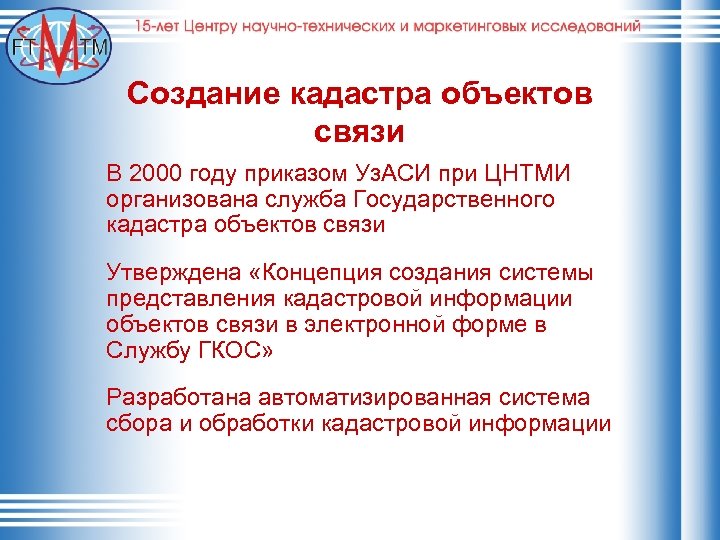 FT M TM

15-лет Центру научно-технических и маркетинговых исследований

Создание кадастра объектов связи

В 2000 году приказом УзАСИ при ЦНТМИ организована служба Государственного кадастра объектов связи

Утверждена «Концепция создания системы представления кадастровой информации объектов связи в электронной форме в Службу ГКОС»

Разработана автоматизированная система сбора и обработки кадастровой информации